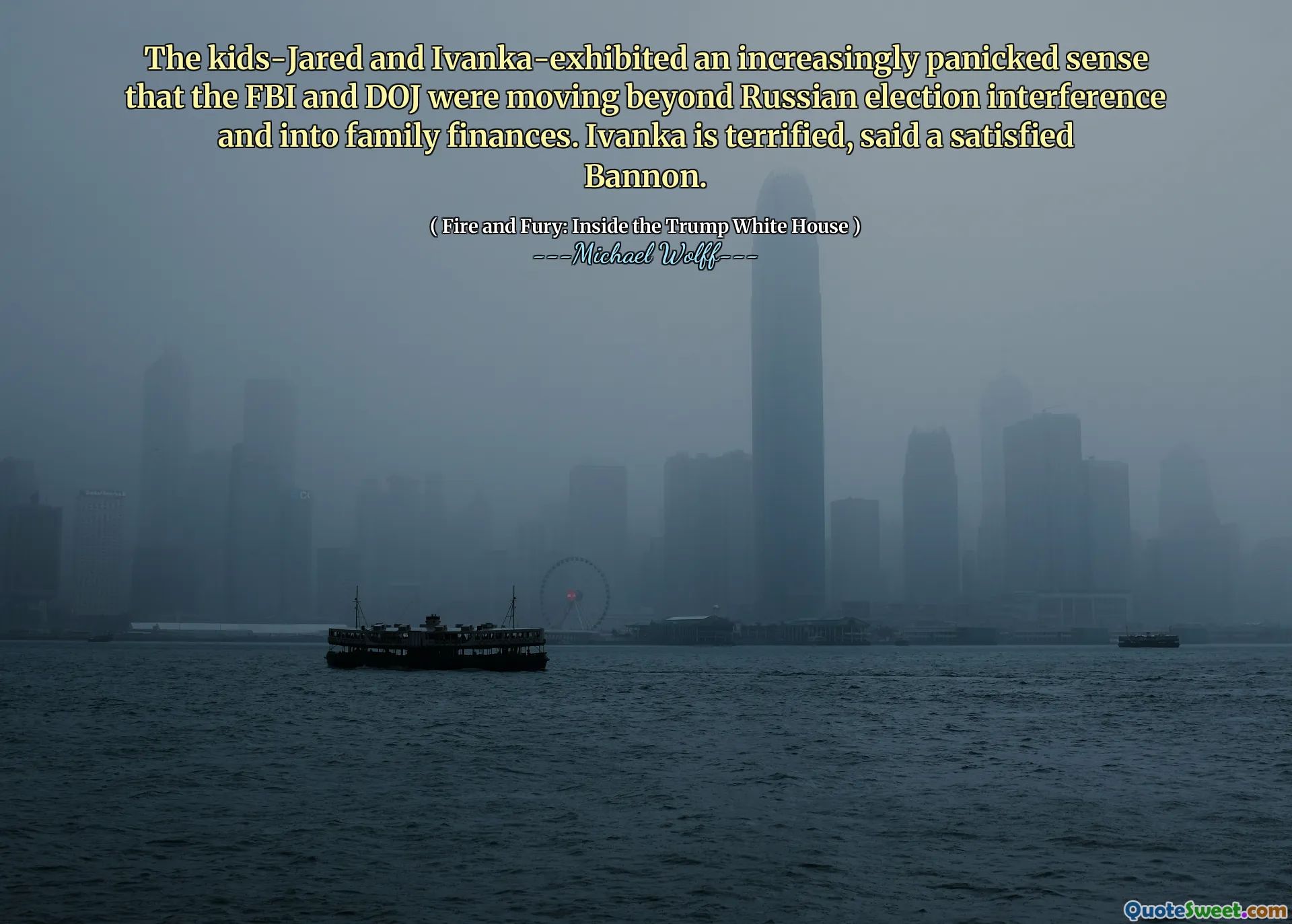 The kids-Jared and Ivanka-exhibited an increasingly panicked sense that the FBI and DOJ were moving beyond Russian election interference and into family finances. Ivanka is terrified, said a satisfied Bannon.

( Fire and Fury: Inside the Trump White House )
---Michael Wolff---

QuoteSweet.com